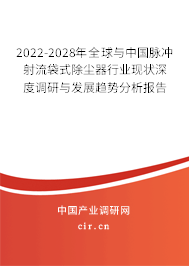 2022-2028年全球与中国脉冲射流袋式除尘器行业现状深度调研与发展趋势分析报告

中国产业调研网
cir.cn